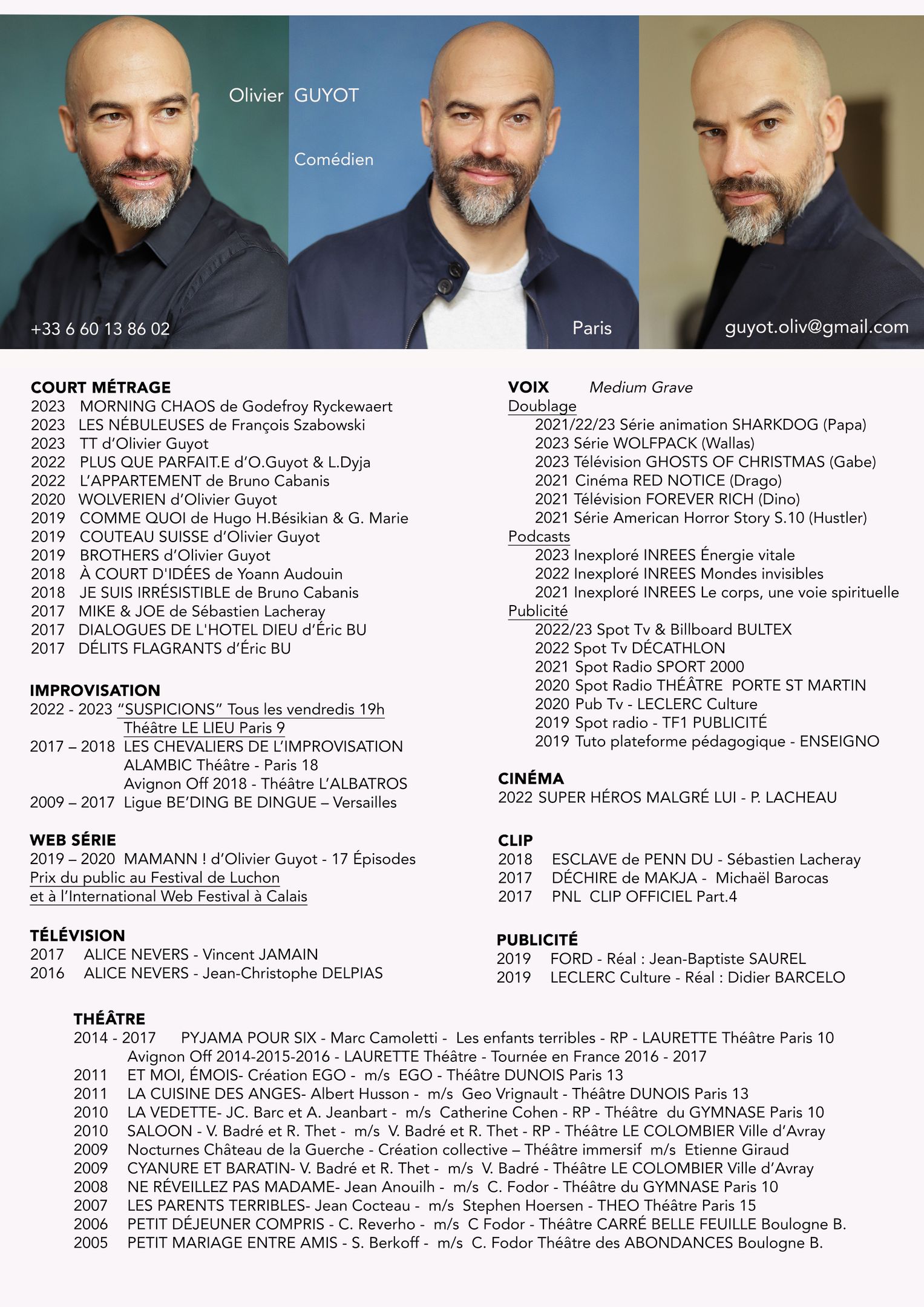 Olivier GUYOT

Comédien

+33 6 60 13 86 02

Paris

guyot.oliv@gmail.com

COURT MÉTRAGE
2023 MORNING CHAOS de Godefroy Ryckewaert
2023 LES NÉBULEUSES de François Szabowski
2023 TT d'Olivier Guyot
2022 PLUS QUE PARFAIT.E d'O.Guyot & L.Dyja
2022 L'APPARTEMENT de Bruno Cabanis
2020 WOLVERIEN d'Olivier Guyot
2019 COMME QUOI de Hugo H.Bésikian & G. Marie
2019 COUTEAU SUISSE d'Olivier Guyot
2019 BROTHERS d'Olivier Guyot
2018 À COURT D'IDÉES de Yoann Audouin
2018 JE SUIS IRRÉSISTIBLE de Bruno Cabanis
2017 MIKE & JOE de Sébastien Lacheray
2017 DIALOGUES DE L'HOTEL DIEU d'Éric BU
2017 DÉLITS FLAGRANTS d'Éric BU

IMPROVISATION
2022 - 2023 "SUSPICIONS" Tous les vendredis 19h
Théâtre LE LIEU Paris 9
2017 – 2018 LES CHEVALIERS DE L'IMPROVISATION
ALAMBIC Théâtre - Paris 18
Avignon Off 2018 - Théâtre L'ALBATROS
2009 – 2017 Ligue BE'DING BE DINGUE – Versailles

WEB SÉRIE
2019 – 2020 MAMANN ! d'Olivier Guyot - 17 Épisodes
Prix du public au Festival de Luchon
et à l'International Web Festival à Calais

TÉLÉVISION
2017 ALICE NEVERS - Vincent JAMAIN
2016 ALICE NEVERS - Jean-Christophe DELPIAS

VOIX Medium Grave
Doublage
2021/22/23 Série animation SHARKDOG (Papa)
2023 Série WOLFPACK (Wallas)
2023 Télévision GHOSTS OF CHRISTMAS (Gabe)
2021 Cinéma RED NOTICE (Drago)
2021 Télévision FOREVER RICH (Dino)
2021 Série American Horror Story S.10 (Hustler)
Podcasts
2023 Inexploré INREES Énergie vitale
2022 Inexploré INREES Mondes invisibles
2021 Inexploré INREES Le corps, une voie spirituelle
Publicité
2022/23 Spot Tv & Billboard BULTEX
2022 Spot Tv DÉCATHLON
2021 Spot Radio SPORT 2000
2020 Spot Radio THÉÂTRE PORTE ST MARTIN
2020 Pub Tv - LECLERC Culture
2019 Spot radio - TF1 PUBLICITÉ
2019 Tuto plateforme pédagogique - ENSEIGNO

CINÉMA
2022 SUPER HÉROS MALGRÉ LUI - P. LACHEAU

CLIP
2018 ESCLAVE de PENN DU - Sébastien Lacheray
2017 DÉCHIRE de MAKJA - Michaël Barocas
2017 PNL CLIP OFFICIEL Part.4

PUBLICITÉ
2019 FORD - Réal : Jean-Baptiste SAUREL
2019 LECLERC Culture - Réal : Didier BARCELO

THÉÂTRE
2014 - 2017 PYJAMA POUR SIX - Marc Camoletti - Les enfants terribles - RP - LAURETTE Théâtre Paris 10
Avignon Off 2014-2015-2016 - LAURETTE Théâtre - Tournée en France 2016 - 2017
2011 ET MOI, ÉMOIS- Création EGO - m/s EGO - Théâtre DUNOIS Paris 13
2011 LA CUISINE DES ANGES- Albert Husson - m/s Geo Vrignault - Théâtre DUNOIS Paris 13
2010 LA VEDETTE- JC. Barc et A. Jeanbart - m/s Catherine Cohen - RP - Théâtre du GYMNASE Paris 10
2010 SALOON - V. Badré et R. Thet - m/s V. Badré et R. Thet - RP - Théâtre LE COLOMBIER Ville d'Avray
2009 Nocturnes Château de la Guerche - Création collective – Théâtre immersif m/s Etienne Giraud
2009 CYANURE ET BARATIN- V. Badré et R. Thet - m/s V. Badré - Théâtre LE COLOMBIER Ville d'Avray
2008 NE RÉVEILLEZ PAS MADAME- Jean Anouilh - m/s C. Fodor - Théâtre du GYMNASE Paris 10
2007 LES PARENTS TERRIBLES- Jean Cocteau - m/s Stephen Hoersen - THEO Théâtre Paris 15
2006 PETIT DÉJEUNER COMPRIS - C. Reverho - m/s C Fodor - Théâtre CARRÉ BELLE FEUILLE Boulogne B.
2005 PETIT MARIAGE ENTRE AMIS - S. Berkoff - m/s C. Fodor Théâtre des ABONDANCES Boulogne B.